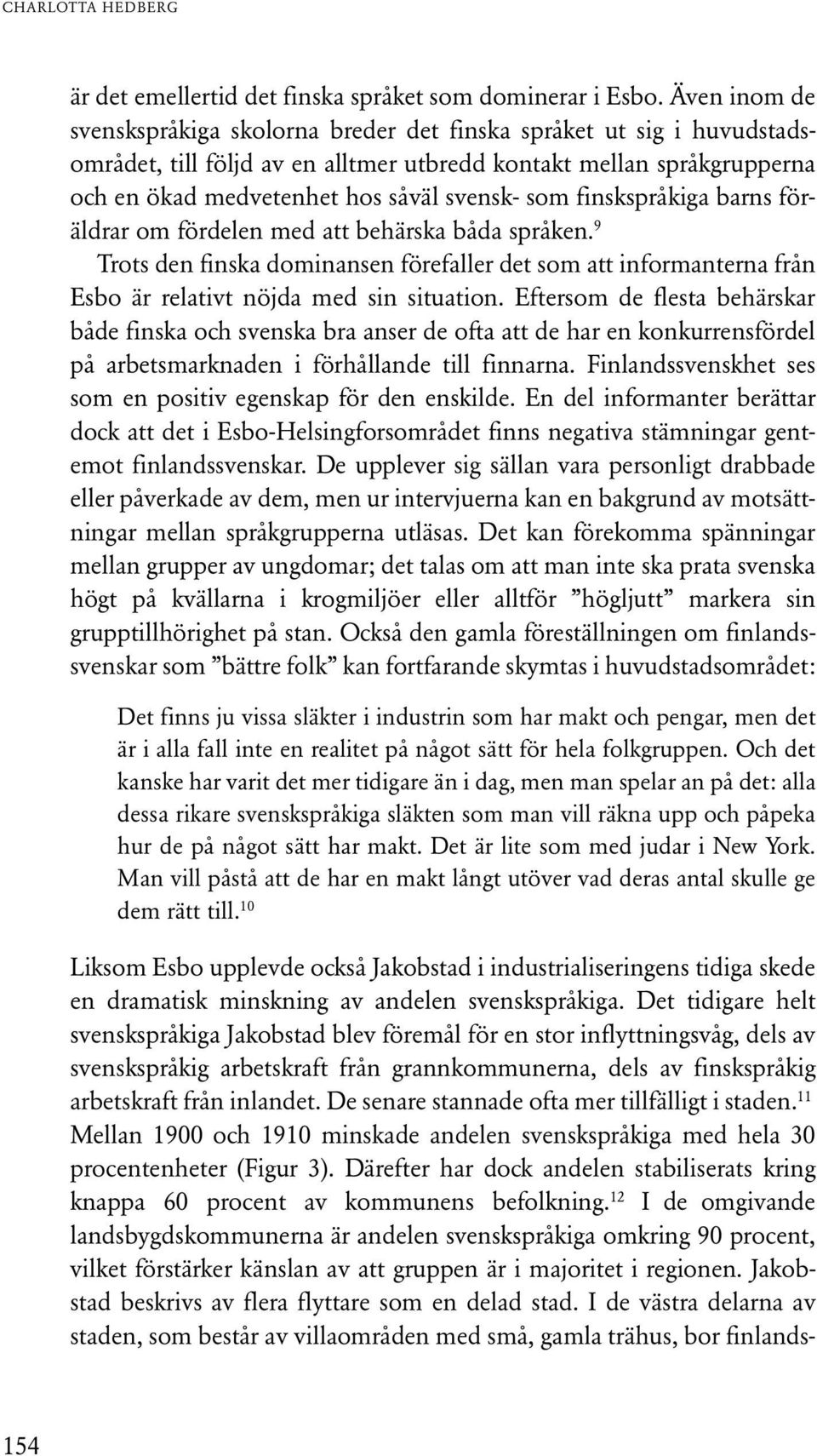 CHARLOTTA HEDBERG

är det emellertid det finska språket som dominerar i Esbo. Även inom de svenskspråkiga skolorna breder det finska språket ut sig i huvudstadsområdet, till följd av en alltmer utbredd kontakt mellan språkgrupperna och en ökad medvetenhet hos såväl svensk- som finskspråkiga barns föräldrar om fördelen med att behärska båda språken.$^{9}$

Trots den finska dominansen förefaller det som att informanterna från Esbo är relativt nöjda med sin situation. Eftersom de flesta behärskar både finska och svenska bra anser de ofta att de har en konkurrensfördel på arbetsmarknaden i förhållande till finnarna. Finlandssvenskhet ses som en positiv egenskap för den enskilde. En del informanter berättar dock att det i Esbo-Helsingforsområdet finns negativa stämningar gentemot finlandssvenskar. De upplever sig sällan vara personligt drabbade eller påverkade av dem, men ur intervjuerna kan en bakgrund av motsättningar mellan språkgrupperna utläsas. Det kan förekomma spänningar mellan grupper av ungdomar; det talas om att man inte ska prata svenska högt på kvällarna i krogmiljöer eller alltför ”högljutt” markera sin grupptillhörighet på stan. Också den gamla föreställningen om finlandssvenskar som ”bättre folk” kan fortfarande skymtas i huvudstadsområdet:

Det finns ju vissa släkter i industrin som har makt och pengar, men det är i alla fall inte en realitet på något sätt för hela folkgruppen. Och det kanske har varit det mer tidigare än i dag, men man spelar an på det: alla dessa rikare svenskspråkiga släkten som man vill räkna upp och påpeka hur de på något sätt har makt. Det är lite som med judar i New York. Man vill påstå att de har en makt långt utöver vad deras antal skulle ge dem rätt till.$^{10}$

Liksom Esbo upplevde också Jakobstad i industrialiseringens tidiga skede en dramatisk minskning av andelen svenskspråkiga. Det tidigare helt svenskspråkiga Jakobstad blev föremål för en stor inflyttningsvåg, dels av svenskspråkig arbetskraft från grannkommunerna, dels av finskspråkig arbetskraft från inlandet. De senare stannade ofta mer tillfälligt i staden.$^{11}$ Mellan 1900 och 1910 minskade andelen svenskspråkiga med hela 30 procentenheter (Figur 3). Därefter har dock andelen stabiliserats kring knappa 60 procent av kommunens befolkning.$^{12}$ I de omgivande landsbygdskommunerna är andelen svenskspråkiga omkring 90 procent, vilket förstärker känslan av att gruppen är i majoritet i regionen. Jakobstad beskrivs av flera flyttare som en delad stad. I de västra delarna av staden, som består av villaområden med små, gamla trähus, bor finlands-

154